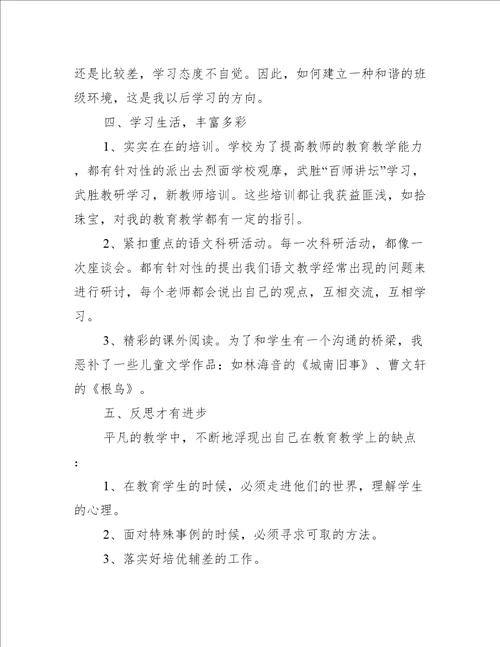 还是比较差，学习态度不自觉。因此，如何建立一种和谐的班级环境，这是我以后学习的方向。

四、学习生活，丰富多彩

1、实实在在的培训。学校为了提高教师的教育教学能力，都有针对性的派出去烈面学校观摩，武胜“百师讲坛”学习，武胜教研学习，新教师培训。这些培训都让我获益匪浅，如拾珠宝，对我的教育教学都有一定的指引。

2、紧扣重点的语文科研活动。每一次科研活动，都像一次座谈会。都有针对性的提出我们语文教学经常出现的问题来进行研讨，每个老师都会说出自己的观点，互相交流，互相学习。

3、精彩的课外阅读。为了和学生有一个沟通的桥梁，我恶补了一些儿童文学作品：如林海音的《城南旧事》、曹文轩的《根鸟》。

五、反思才有进步

平凡的教学中，不断地浮现出自己在教育教学上的缺点：

1、在教育学生的时候，必须走进他们的世界，理解学生的心理。

2、面对特殊事例的时候，必须寻求可取的方法。

3、落实好培优辅差的工作。